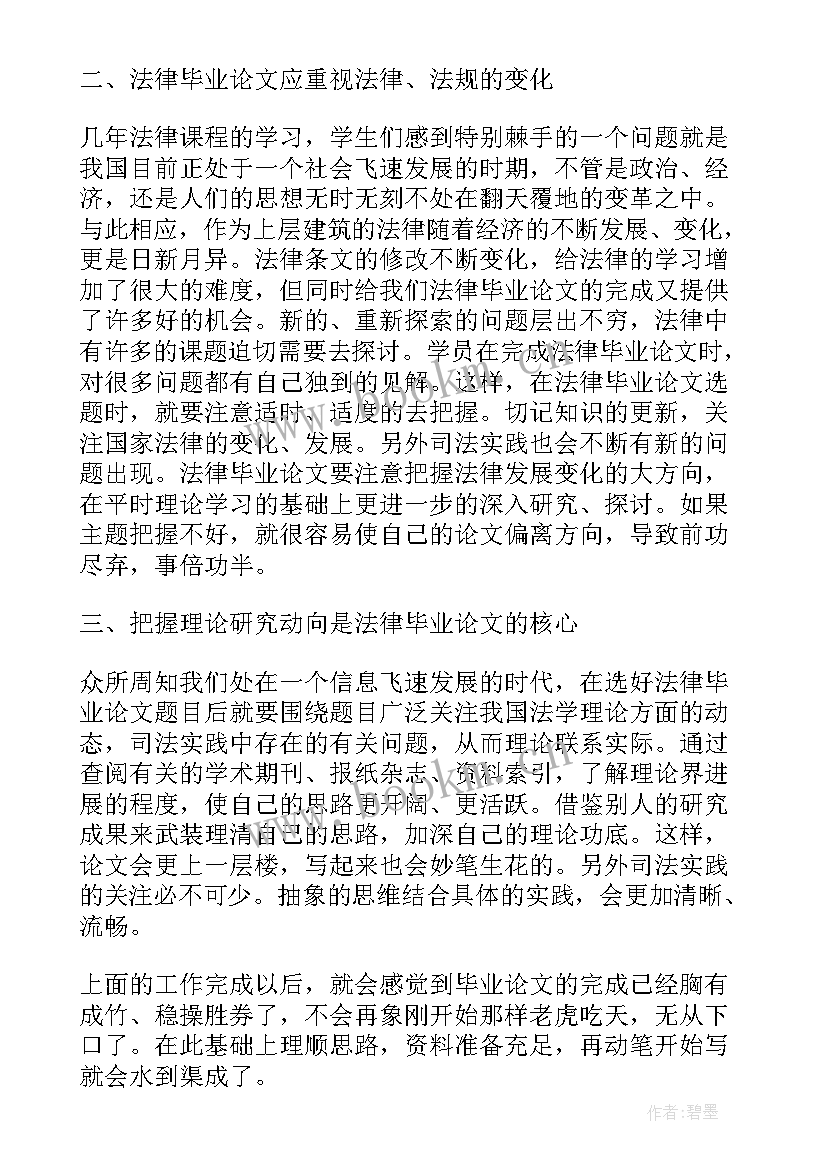 二、法律毕业论文应重视法律、法规的变化

几年法律课程的学习，学生们感到特别棘手的一个问题就是我国目前正处于一个社会飞速发展的时期，不管是政治、经济，还是人们的思想无时无刻不处在翻天覆地的变革之中。与此相应，作为上层建筑的法律随着经济的不断发展、变化，更是日新月异。法律条文的修改不断变化，给法律的学习增加了很大的难度，但同时给我们法律毕业论文的完成又提供了许多好的机会。新的、重新探索的问题层出不穷，法律中有许多的课题迫切需要去探讨。学员在完成法律毕业论文时，对很多问题都有自己独到的见解。这样，在法律毕业论文选题时，就要注意适时、适度的去把握。切记知识的更新，关注国家法律的变化、发展。另外司法实践也会不断有新的问题出现。法律毕业论文要注意把握法律发展变化的大方向，在平时理论学习的基础上更进一步的深入研究、探讨。如果主题把握不好，就很容易使自己的论文偏离方向，导致前功尽弃，事倍功半。

三、把握理论研究动向是法律毕业论文的核心

众所周知我们处在一个信息飞速发展的时代，在选好法律毕业论文题目后就要围绕题目广泛关注我国法学理论方面的动态，司法实践中存在的有关问题，从而理论联系实际。通过查阅有关的学术期刊、报纸杂志、资料索引，了解理论界进展的程度，使自己的思路更开阔、更活跃。借鉴别人的研究成果来武装理清自己的思路，加深自己的理论功底。这样，论文会更上一层楼，写起来也会妙笔生花的。另外司法实践的关注必不可少。抽象的思维结合具体的实践，会更加清晰、流畅。

上面的工作完成以后，就会感觉到毕业论文的完成已经胸有成竹、稳操胜券了，不会再象刚开始那样老虎吃天，无从下口了。在此基础上理顺思路，资料准备充足，再动笔开始写就会水到渠成了。

作者：碧墨